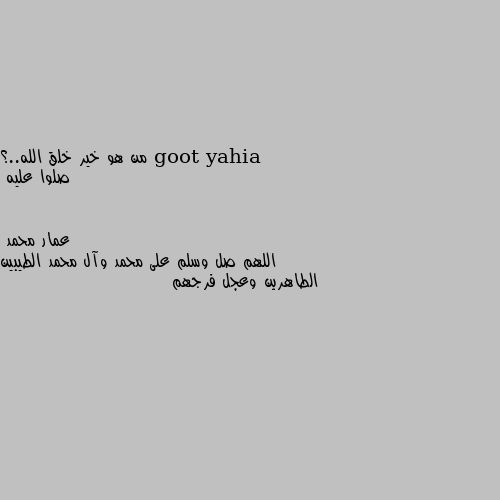 goot yahia من هو خير خلق الله..؟
صلوا عليه

عمار محمد
اللهم صل وسلم على محمد وآل محمد الطيبين الطاهرين وعجل فرجهم